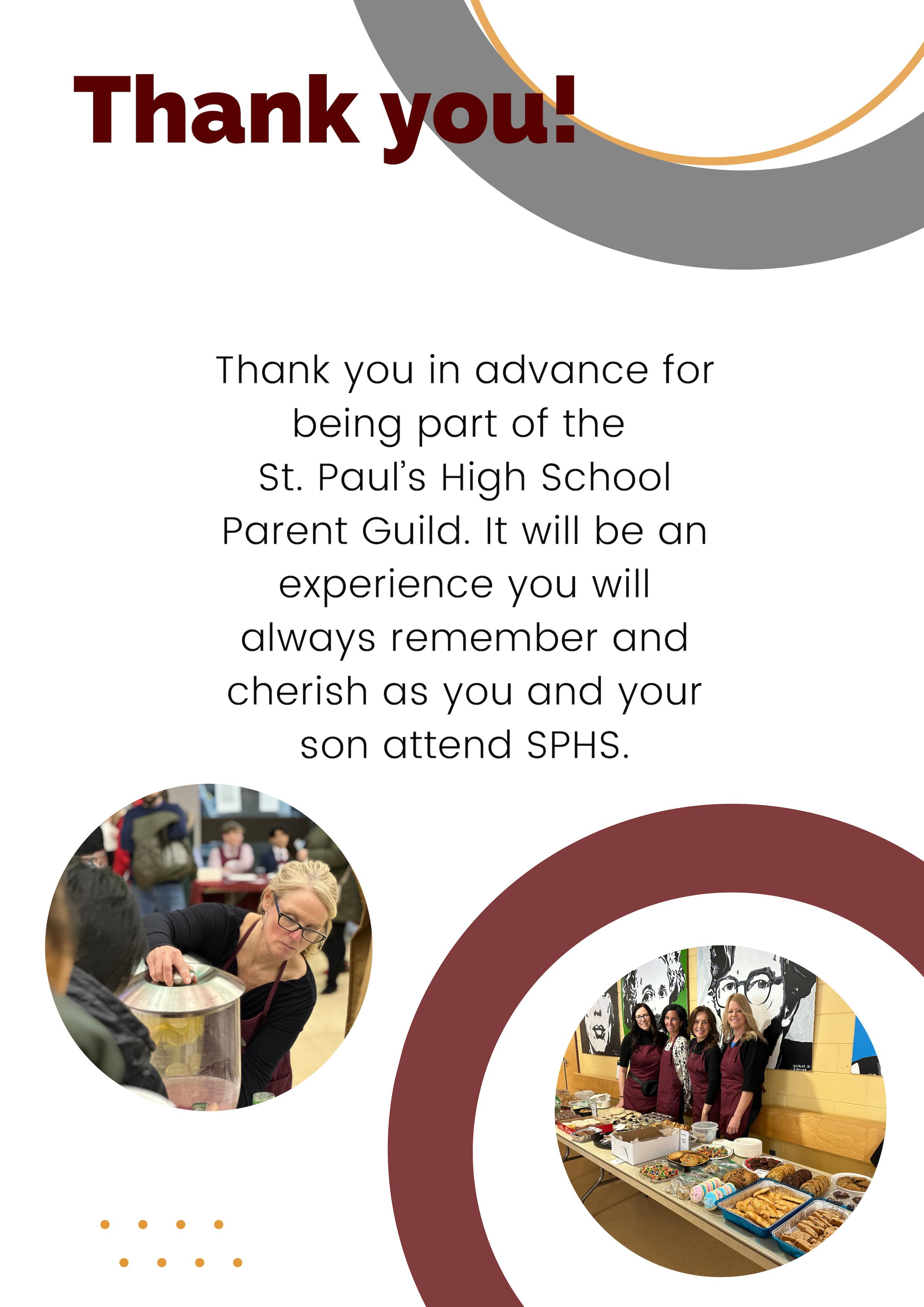 Thank you!

Thank you in advance for being part of the St. Paul's High School Parent Guild. It will be an experience you will always remember and cherish as you and your son attend SPHS.